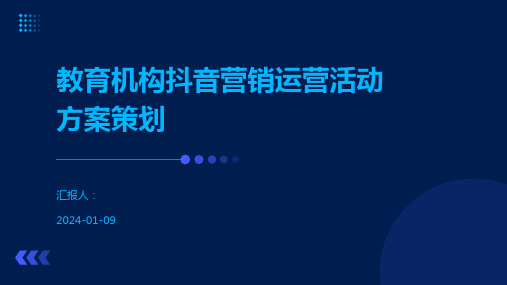 教育机构抖音营销运营活动方案策划

汇报人：

2024-01-09